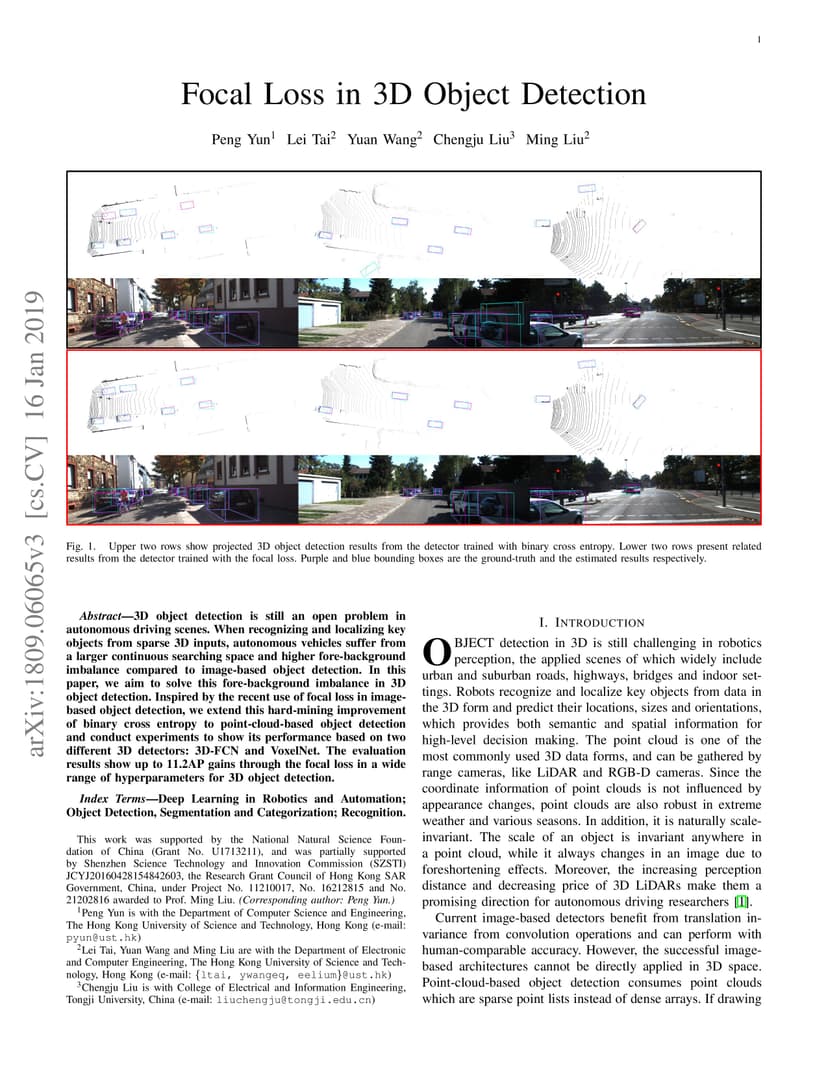 1

Focal Loss in 3D Object Detection

Peng Yun$^1$ Lei Tai$^2$ Yuan Wang$^2$ Chengju Liu$^3$ Ming Liu$^2$

arXiv:1809.06065v3 [cs.CV] 16 Jan 2019

Fig. 1. Upper two rows show projected 3D object detection results from the detector trained with binary cross entropy. Lower two rows present related results from the detector trained with the focal loss. Purple and blue bounding boxes are the ground-truth and the estimated results respectively.

Abstract—3D object detection is still an open problem in autonomous driving scenes. When recognizing and localizing key objects from sparse 3D inputs, autonomous vehicles suffer from a larger continuous searching space and higher fore-background imbalance compared to image-based object detection. In this paper, we aim to solve this fore-background imbalance in 3D object detection. Inspired by the recent use of focal loss in image-based object detection, we extend this hard-mining improvement of binary cross entropy to point-cloud-based object detection and conduct experiments to show its performance based on two different 3D detectors: 3D-FCN and VoxelNet. The evaluation results show up to 11.2AP gains through the focal loss in a wide range of hyperparameters for 3D object detection.

Index Terms—Deep Learning in Robotics and Automation; Object Detection, Segmentation and Categorization; Recognition.

This work was supported by the National Natural Science Foundation of China (Grant No. U1713211), and was partially supported by Shenzhen Science Technology and Innovation Commission (SZSTI) JCYJ20160428154842603, the Research Grant Council of Hong Kong SAR Government, China, under Project No. 11210017, No. 16212815 and No. 21202816 awarded to Prof. Ming Liu. (Corresponding author: Peng Yun.)

$^1$Peng Yun is with the Department of Computer Science and Engineering, The Hong Kong University of Science and Technology, Hong Kong (e-mail: pyun@ust.hk)

$^2$Lei Tai, Yuan Wang and Ming Liu are with the Department of Electronic and Computer Engineering, The Hong Kong University of Science and Technology, Hong Kong (e-mail: {ltai, ywangeq, eelium}@ust.hk)

$^3$Chengju Liu is with College of Electrical and Information Engineering, Tongji University, China (e-mail: liuchengju@tongji.edu.cn)

I. INTRODUCTION

OBJECT detection in 3D is still challenging in robotics perception, the applied scenes of which widely include urban and suburban roads, highways, bridges and indoor settings. Robots recognize and localize key objects from data in the 3D form and predict their locations, sizes and orientations, which provides both semantic and spatial information for high-level decision making. The point cloud is one of the most commonly used 3D data forms, and can be gathered by range cameras, like LiDAR and RGB-D cameras. Since the coordinate information of point clouds is not influenced by appearance changes, point clouds are also robust in extreme weather and various seasons. In addition, it is naturally scale-invariant. The scale of an object is invariant anywhere in a point cloud, while it always changes in an image due to foreshortening effects. Moreover, the increasing perception distance and decreasing price of 3D LiDARs make them a promising direction for autonomous driving researchers [1].

Current image-based detectors benefit from translation invariance from convolution operations and can perform with human-comparable accuracy. However, the successful image-based architectures cannot be directly applied in 3D space. Point-cloud-based object detection consumes point clouds which are sparse point lists instead of dense arrays. If drawing